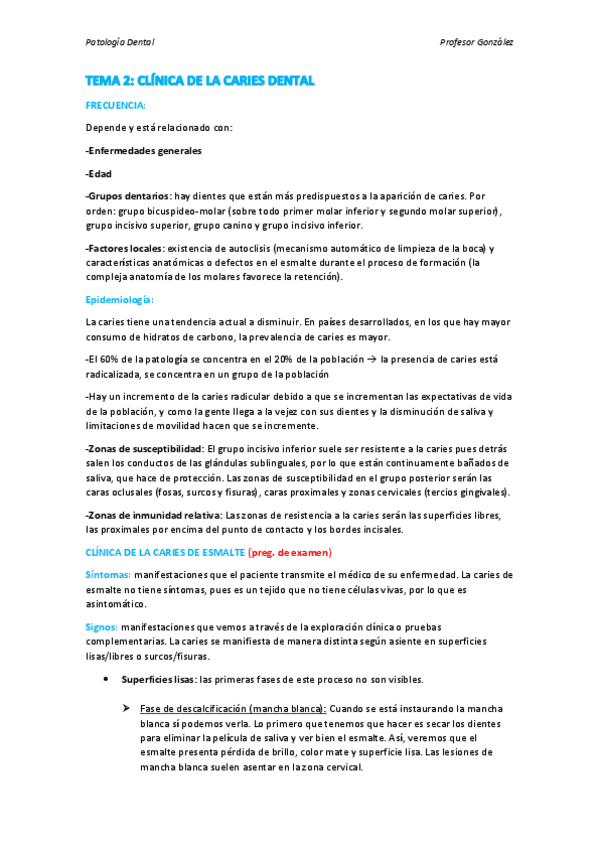 Patología Dental

Profesor González

TEMA 2: CLÍNICA DE LA CARIES DENTAL

FRECUENCIA:

Depende y está relacionado con:

-Enfermedades generales

-Edad

-Grupos dentarios: hay dientes que están más predispuestos a la aparición de caries. Por orden: grupo bicuspideo-molar (sobre todo primer molar inferior y segundo molar superior), grupo incisivo superior, grupo canino y grupo incisivo inferior.

-Factores locales: existencia de autoclisis (mecanismo automático de limpieza de la boca) y características anatómicas o defectos en el esmalte durante el proceso de formación (la compleja anatomía de los molares favorece la retención).

Epidemiología:

La caries tiene una tendencia actual a disminuir. En países desarrollados, en los que hay mayor consumo de hidratos de carbono, la prevalencia de caries es mayor.

-El 60% de la patología se concentra en el 20% de la población → la presencia de caries está radicalizada, se concentra en un grupo de la población

-Hay un incremento de la caries radicular debido a que se incrementan las expectativas de vida de la población, y como la gente llega a la vejez con sus dientes y la disminución de saliva y limitaciones de movilidad hacen que se incremente.

-Zonas de susceptibilidad: El grupo incisivo inferior suele ser resistente a la caries pues detrás salen los conductos de las glándulas sublinguales, por lo que están continuamente bañados de saliva, que hace de protección. Las zonas de susceptibilidad en el grupo posterior serán las caras oclusales (fosas, surcos y fisuras), caras proximales y zonas cervicales (tercios gingivales).

-Zonas de inmunidad relativa: Las zonas de resistencia a la caries serán las superficies libres, las proximales por encima del punto de contacto y los bordes incisales.

CLÍNICA DE LA CARIES DE ESMALTE (preg. de examen)

Síntomas: manifestaciones que el paciente transmite el médico de su enfermedad. La caries de esmalte no tiene síntomas, pues es un tejido que no tiene células vivas, por lo que es asintomático.

Signos: manifestaciones que vemos a través de la exploración clínica o pruebas complementarias. La caries se manifiesta de manera distinta según asiente en superficies lisas/libres o surcos/fisuras.

• Superficies lisas: las primeras fases de este proceso no son visibles.

➢ Fase de descalcificación (mancha blanca): Cuando se está instaurando la mancha blanca sí podemos verla. Lo primero que tenemos que hacer es secar los dientes para eliminar la película de saliva y ver bien el esmalte. Así, veremos que el esmalte presenta pérdida de brillo, color mate y superficie lisa. Las lesiones de mancha blanca suelen asentar en la zona cervical.